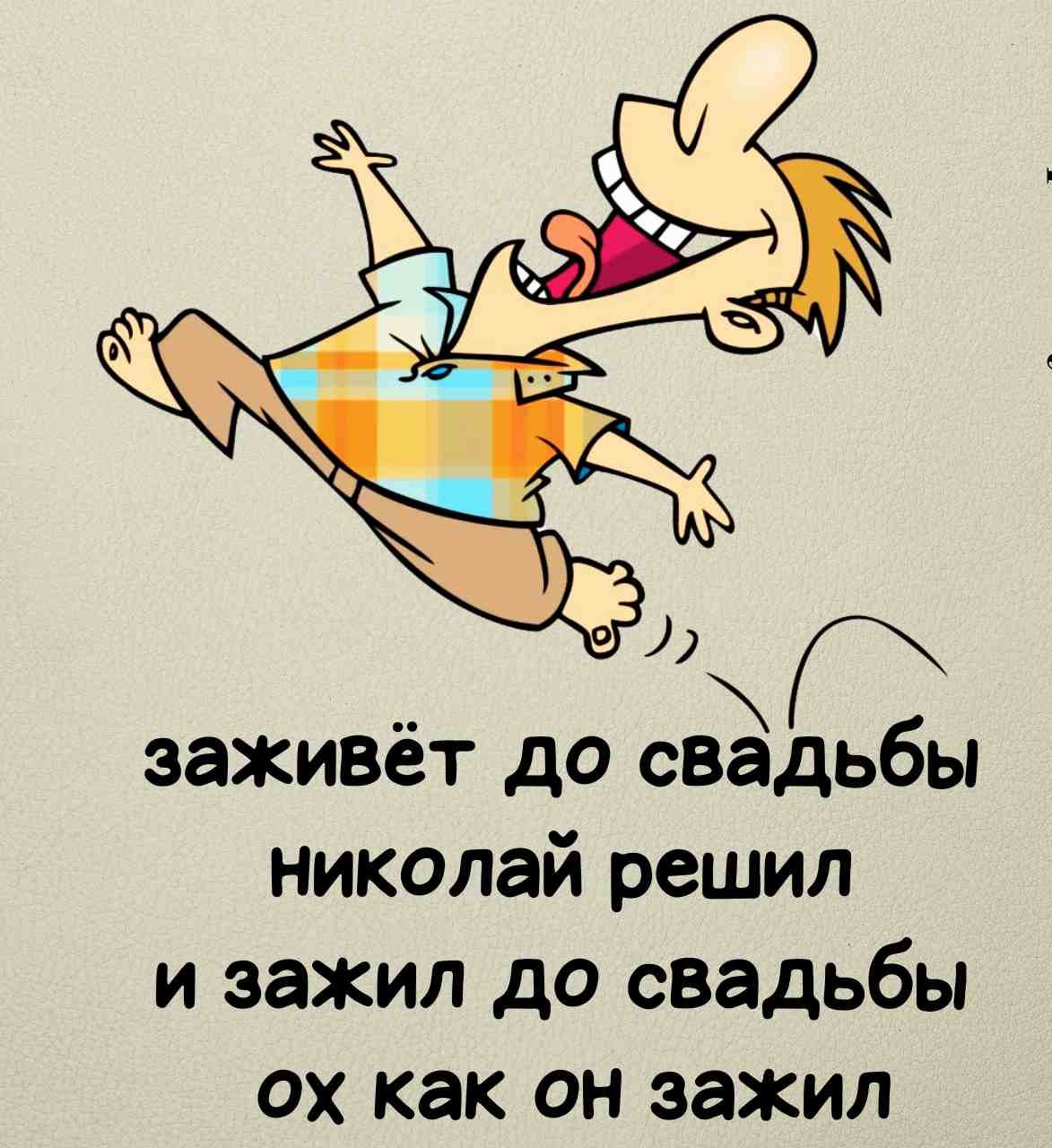 заживёт до свадьбы
николай решил
и зажил до свадьбы
ох как он зажил